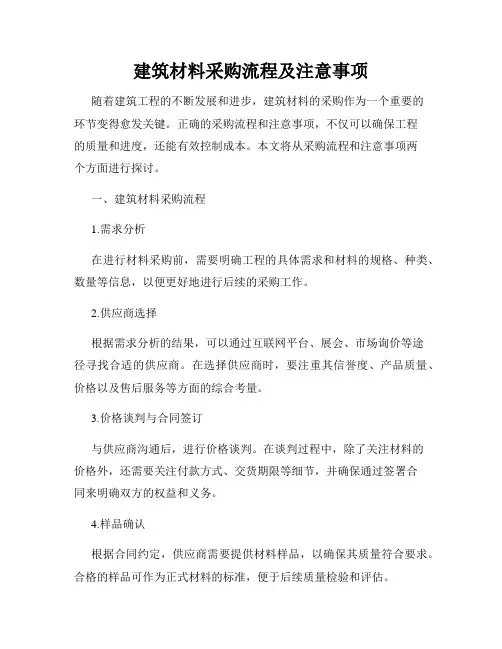 建筑材料采购流程及注意事项

随着建筑工程的不断发展和进步，建筑材料的采购作为一个重要的环节变得愈发关键。正确的采购流程和注意事项，不仅可以确保工程的质量和进度，还能有效控制成本。本文将从采购流程和注意事项两个方面进行探讨。

一、建筑材料采购流程

1.需求分析

在进行材料采购前，需要明确工程的具体需求和材料的规格、种类、数量等信息，以便更好地进行后续的采购工作。

2.供应商选择

根据需求分析的结果，可以通过互联网平台、展会、市场询价等途径寻找合适的供应商。在选择供应商时，要注重其信誉度、产品质量、价格以及售后服务等方面的综合考量。

3.价格谈判与合同签订

与供应商沟通后，进行价格谈判。在谈判过程中，除了关注材料的价格外，还需要关注付款方式、交货期限等细节，并确保通过签署合同来明确双方的权益和义务。

4.样品确认

根据合同约定，供应商需要提供材料样品，以确保其质量符合要求。合格的样品可作为正式材料的标准，便于后续质量检验和评估。